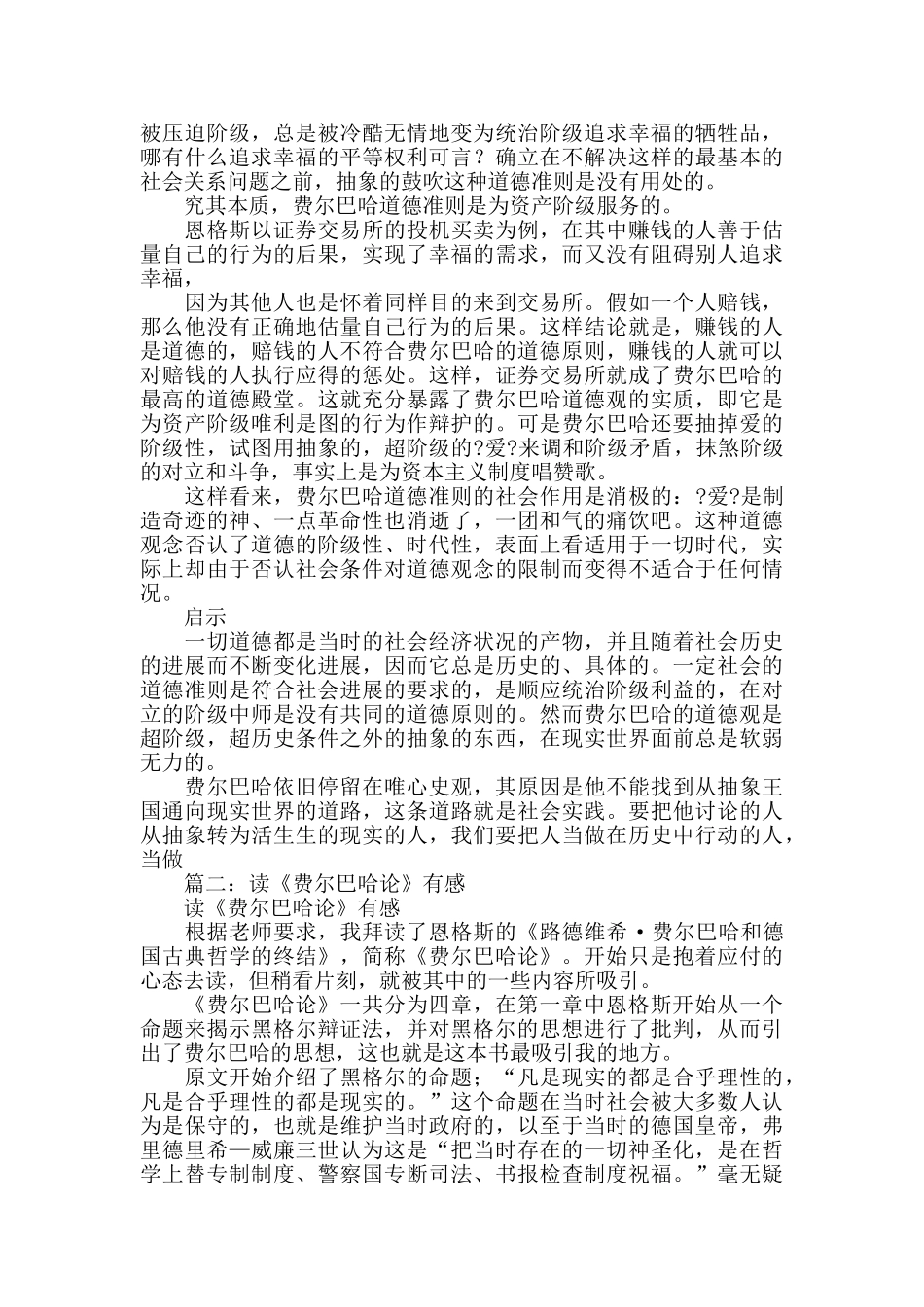 被压迫阶级，总是被冷酷无情地变为统治阶级追求幸福的牺牲品，哪有什么追求幸福的平等权利可言？确立在不解决这样的最基本的社会关系问题之前，抽象的鼓吹这种道德准则是没有用处的。

究其本质，费尔巴哈道德准则是为资产阶级服务的。

恩格斯以证券交易所的投机买卖为例，在其中赚钱的人善于估量自己的行为的后果，实现了幸福的需求，而又没有阻碍别人追求幸福，

因为其他人也是怀着同样目的来到交易所。假如一个人赔钱，那么他没有正确地估量自己行为的后果。这样结论就是，赚钱的人是道德的，赔钱的人不符合费尔巴哈的道德原则，赚钱的人就可以对赔钱的人执行应得的惩处。这样，证券交易所就成了费尔巴哈的最高的道德殿堂。这就充分暴露了费尔巴哈道德观的实质，即它是为资产阶级唯利是图的行为作辩护的。可是费尔巴哈还要抽掉爱的阶级性，试图用抽象的，超阶级的?爱?来调和阶级矛盾，抹煞阶级的对立和斗争，事实上是为资本主义制度唱赞歌。

这样看来，费尔巴哈道德准则的社会作用是消极的：?爱?是制造奇迹的神、一点革命性也消逝了，一团和气的痛饮吧。这种道德观念否认了道德的阶级性、时代性，表面上看适用于一切时代，实际上却由于否认社会条件对道德观念的限制而变得不适合于任何情况。

启示

一切道德都是当时的社会经济状况的产物，并且随着社会历史的进展而不断变化进展，因而它总是历史的、具体的。一定社会的道德准则是符合社会进展的要求的，是顺应统治阶级利益的，在对立的阶级中师是没有共同的道德原则的。然而费尔巴哈的道德观是超阶级，超历史条件之外的抽象的东西，在现实世界面前总是软弱无力的。

费尔巴哈依旧停留在唯心史观，其原因是他不能找到从抽象王国通向现实世界的道路，这条道路就是社会实践。要把他讨论的人从抽象转为活生生的现实的人，我们要把人当做在历史中行动的人，当做

篇二：读《费尔巴哈论》有感

读《费尔巴哈论》有感

根据老师要求，我拜读了恩格斯的《路德维希·费尔巴哈和德国古典哲学的终结》，简称《费尔巴哈论》。开始只是抱着应付的心态去读，但稍看片刻，就被其中的一些内容所吸引。

《费尔巴哈论》一共分为四章，在第一章中恩格斯开始从一个命题来揭示黑格尔辩证法，并对黑格尔的思想进行了批判，从而引出了费尔巴哈的思想，这也就是这本书最吸引我的地方。

原文开始介绍了黑格尔的命题；“凡是现实的都是合乎理性的，凡是合乎理性的都是现实的。”这个命题在当时社会被大多数人认为是保守的，也就是维护当时政府的，以至于当时的德国皇帝，弗里德里希—威廉三世认为这是“把当时存在的一切神圣化，是在哲学上替专制制度、警察国专断司法、书报检查制度祝福。”毫无疑